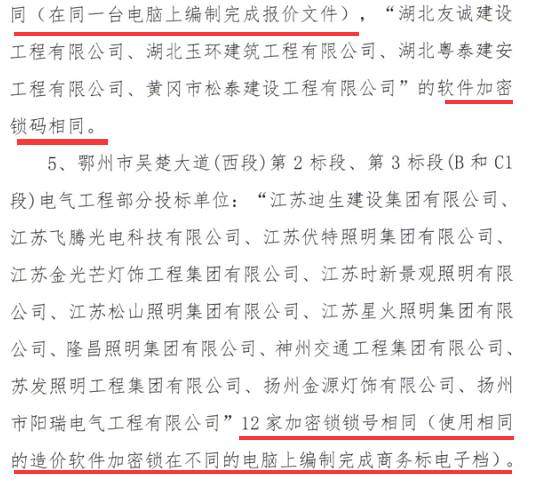 同（在同一台电脑上编制完成报价文件），“湖北友诚建设工程有限公司、湖北玉环建筑工程有限公司、湖北粤泰建安工程有限公司、黄冈市松泰建设工程有限公司”的软件加密锁码相同。

5、鄂州市吴楚大道(西段)第2标段、第3标段(B和C1段)电气工程部分投标单位：“江苏迪生建设集团有限公司、江苏飞腾光电科技有限公司、江苏伏特照明集团有限公司、江苏金光芒灯饰工程集团有限公司、江苏时新景观照明有限公司、江苏松山照明集团有限公司、江苏星火照明集团有限公司、隆昌照明集团有限公司、神州交通工程集团有限公司、苏发照明工程集团有限公司、扬州金源灯饰有限公司、扬州市阳瑞电气工程有限公司”12家加密锁锁号相同（使用相同的造价软件加密锁在不同的电脑上编制完成商务标电子档）。